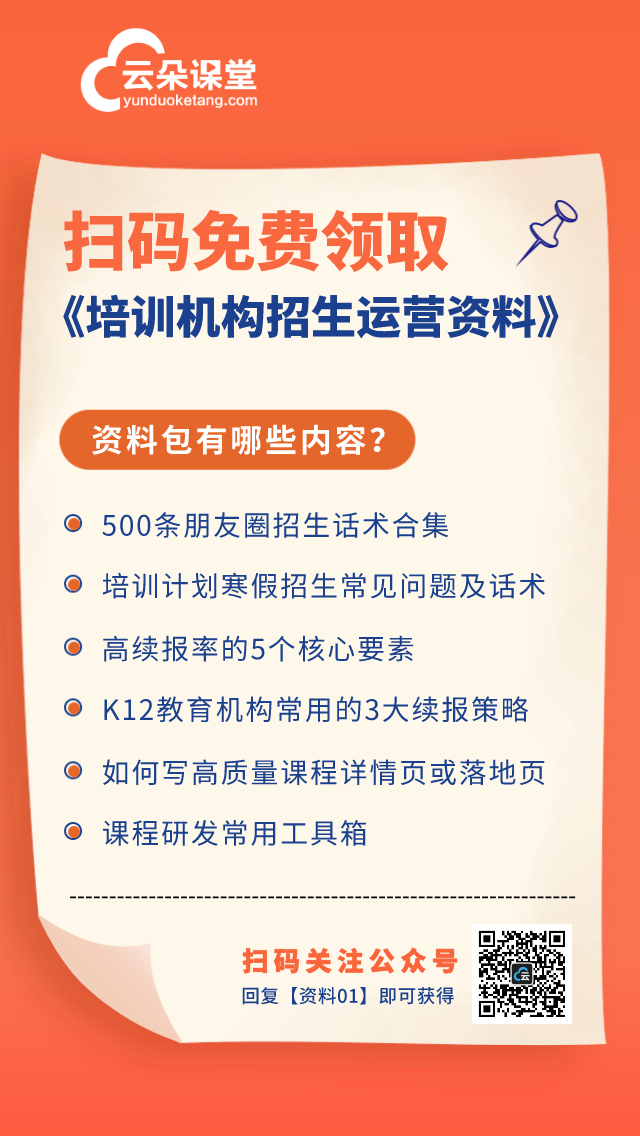 云朵课堂
yunduoketang.com

扫码免费领取
《培训机构招生运营资料》

资料包有哪些内容？

500条朋友圈招生话术合集
培训计划寒假招生常见问题及话术
高续报率的5个核心要素
K12教育机构常用的3大续报策略
如何写高质量课程详情页或落地页
课程研发常用工具箱

扫码关注公众号
回复【资料01】即可获得

云